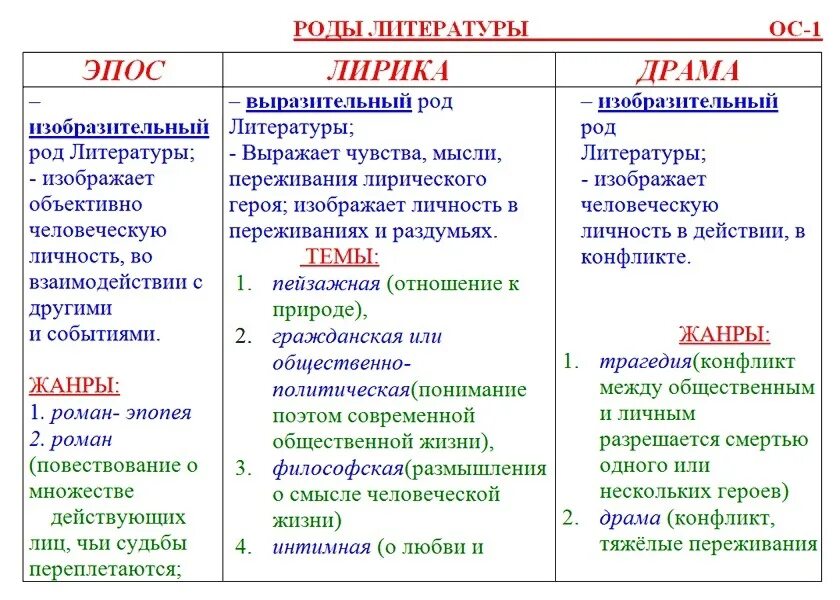 РОДЫ ЛИТЕРАТУРЫ ОС-1

| ЭПОС | ЛИРИКА | ДРАМА |
|---|---|---|
| – изобразительный род Литературы; - изображает объективно человеческую личность, во взаимодействии с другими и событиями. ЖАНРЫ: 1. роман- эпопея 2. роман (повествование о множестве действующих лиц, чьи судьбы переплетаются; | – выразительный род Литературы; - Выражает чувства, мысли, переживания лирического героя; изображает личность в переживаниях и раздумьях. ТЕМЫ: 1. пейзажная (отношение к природе), 2. гражданская или общественно-политическая(понимание поэтом современной общественной жизни), 3. философская(размышления о смысле человеческой жизни) 4. интимная (о любви и | – изобразительный род Литературы; - изображает человеческую личность в действии, в конфликте. ЖАНРЫ: 1. трагедия(конфликт между общественным и личным разрешается смертью одного или нескольких героев) 2. драма (конфликт, тяжёлые переживания |